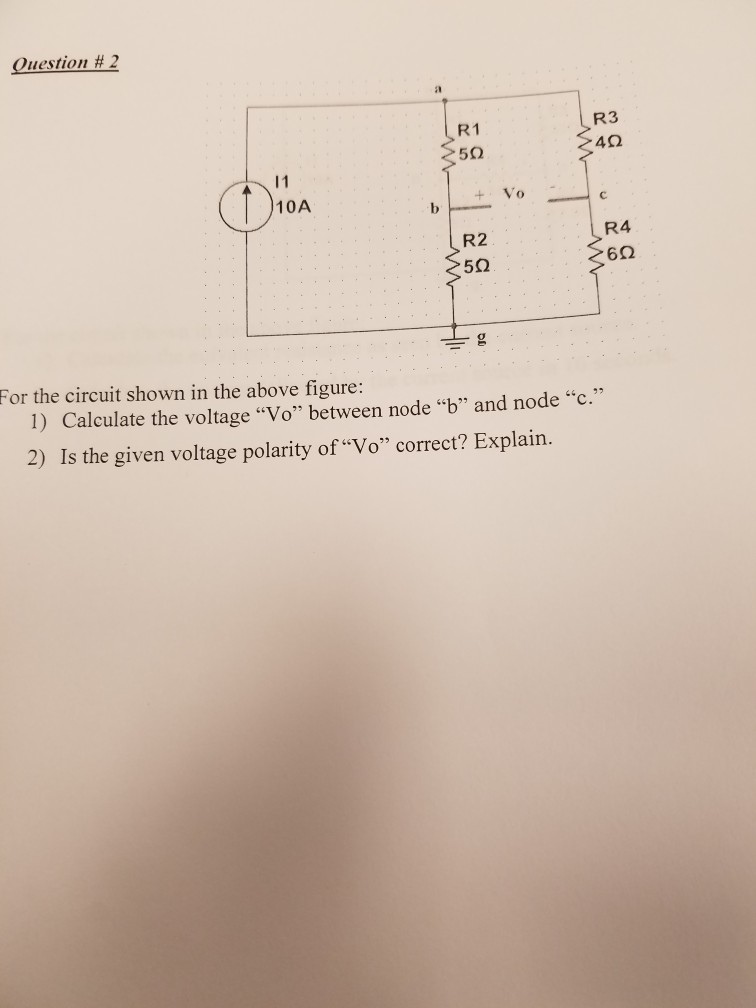 Question # 2

a

R1
5Ω

R3
4Ω

I1
10A

b

+ Vo -

c

R2
5Ω

R4
6Ω

g

For the circuit shown in the above figure:
1) Calculate the voltage “Vo” between node “b” and node “c.”
2) Is the given voltage polarity of “Vo” correct? Explain.